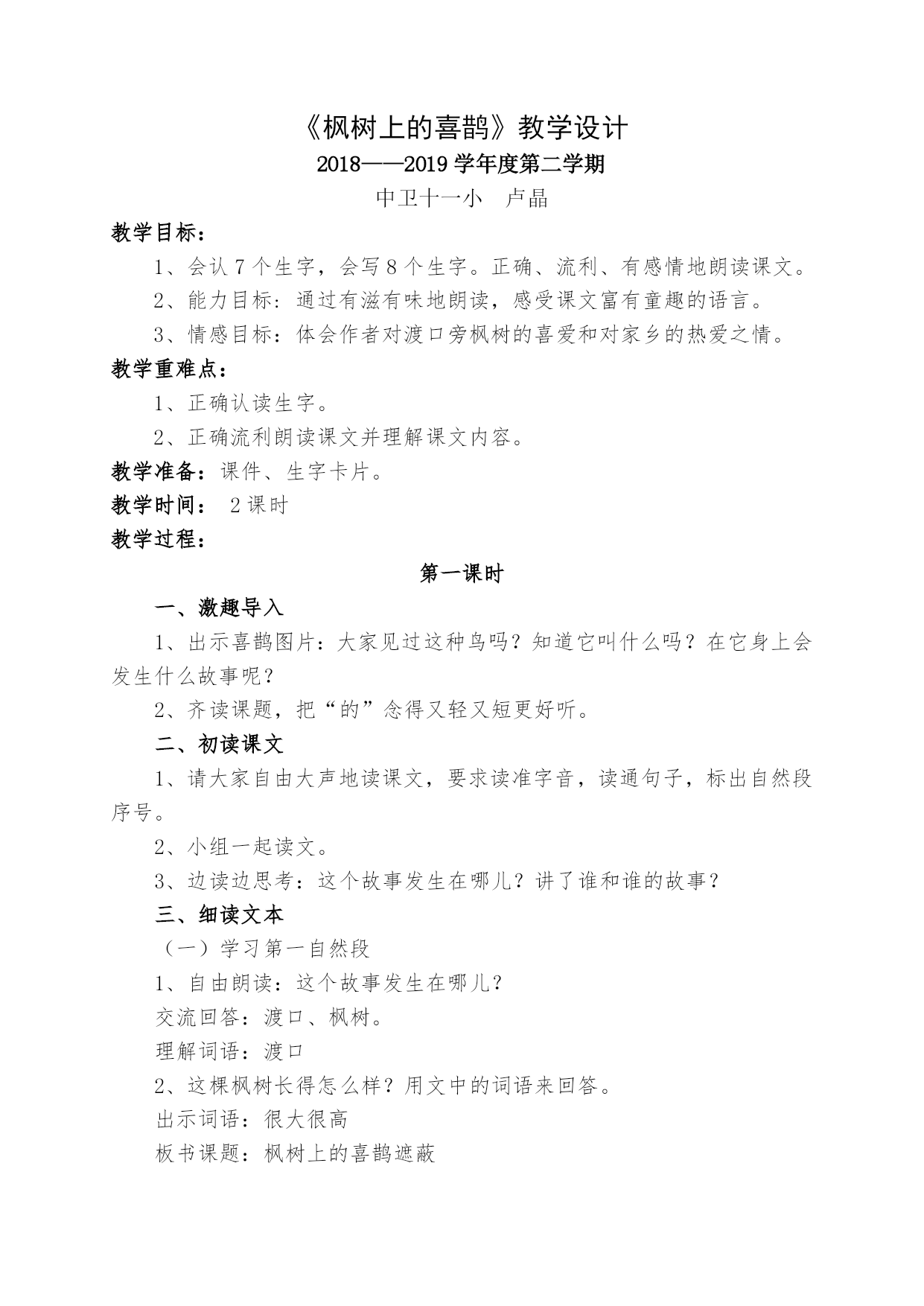 《枫树上的喜鹊》教学设计

2018——2019 学年度第二学期

中卫十一小　卢晶

教学目标：

1、会认 7 个生字，会写 8 个生字。正确、流利、有感情地朗读课文。

2、能力目标：通过有滋有味地朗读，感受课文富有童趣的语言。

3、情感目标：体会作者对渡口旁枫树的喜爱和对家乡的热爱之情。

教学重难点：

1、正确认读生字。

2、正确流利朗读课文并理解课文内容。

教学准备：课件、生字卡片。

教学时间： 2 课时

教学过程：

第一课时

一、激趣导入

1、出示喜鹊图片：大家见过这种鸟吗？知道它叫什么吗？在它身上会发生什么故事呢？

2、齐读课题，把“的”念得又轻又短更好听。

二、初读课文

1、请大家自由大声地读课文，要求读准字音，读通句子，标出自然段序号。

2、小组一起读文。

3、边读边思考：这个故事发生在哪儿？讲了谁和谁的故事？

三、细读文本

（一）学习第一自然段

1、自由朗读：这个故事发生在哪儿？

交流回答：渡口、枫树。

理解词语：渡口

2、这棵枫树长得怎么样？用文中的词语来回答。

出示词语：很大很高

板书课题：枫树上的喜鹊遮蔽